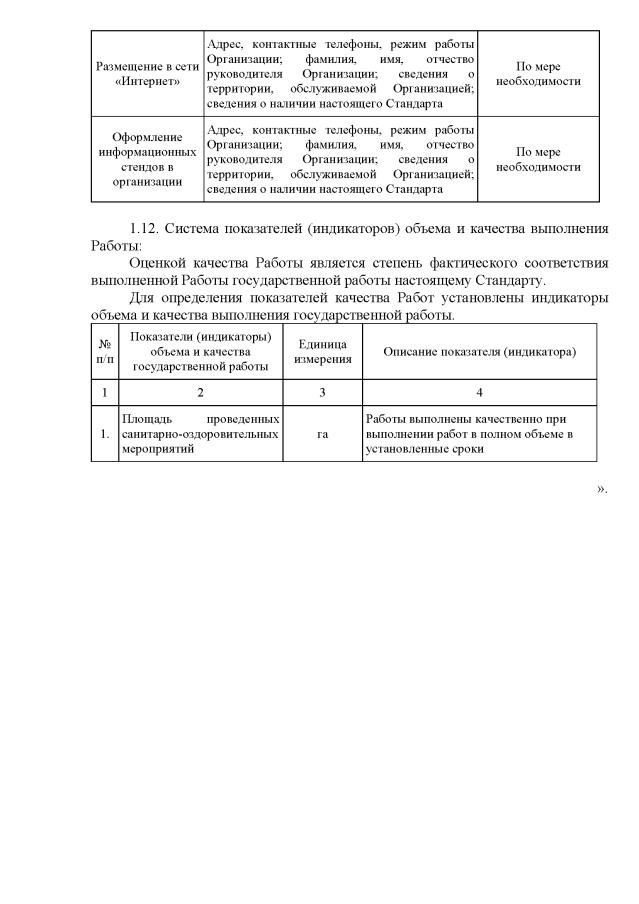 | Размещение в сети «Интернет» | Адрес, контактные телефоны, режим работы Организации; фамилия, имя, отчество руководителя Организации; сведения о территории, обслуживаемой Организацией; сведения о наличии настоящего Стандарта | По мере необходимости |
|---|---|---|
| Оформление информационных стендов в организации | Адрес, контактные телефоны, режим работы Организации; фамилия, имя, отчество руководителя Организации; сведения о территории, обслуживаемой Организацией; сведения о наличии настоящего Стандарта | По мере необходимости |

1.12. Система показателей (индикаторов) объема и качества выполнения Работы:

Оценкой качества Работы является степень фактического соответствия выполненной Работы государственной работы настоящему Стандарту.

Для определения показателей качества Работ установлены индикаторы объема и качества выполнения государственной работы.

| № п/п | Показатели (индикаторы) объема и качества государственной работы | Единица измерения | Описание показателя (индикатора) |
|---|---|---|---|
| 1 | 2 | 3 | 4 |
| 1. | Площадь проведенных санитарно-оздоровительных мероприятий | га | Работы выполнены качественно при выполнении работ в полном объеме в установленные сроки |

».